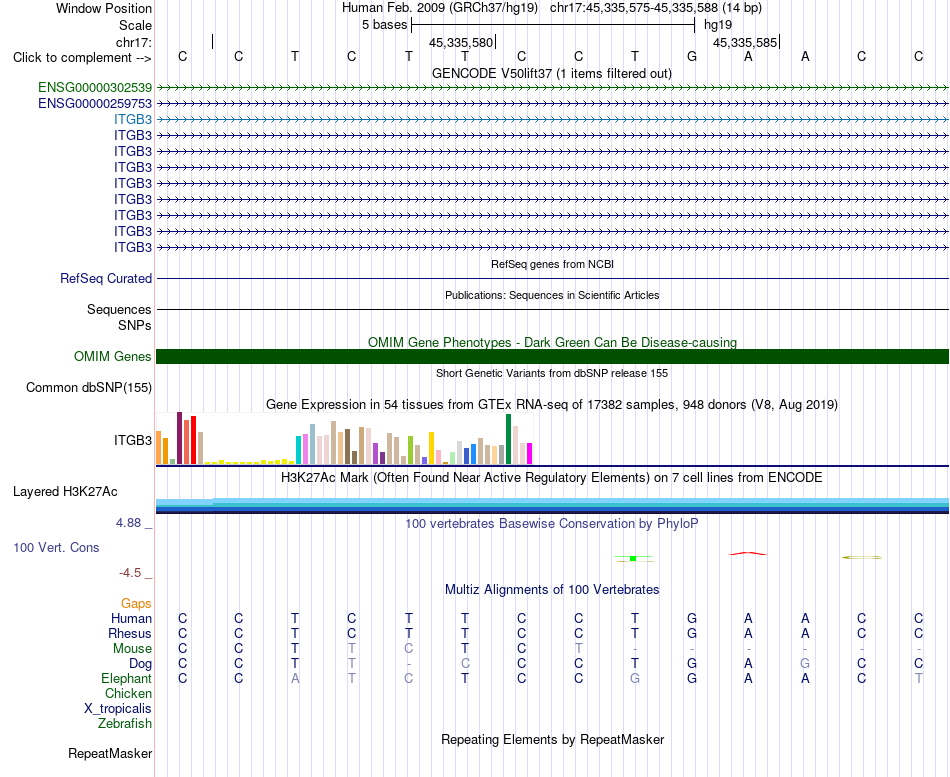 Window Position Human Feb. 2009 (GRCh37/hg19) chr17:45,335,575-45,335,588 (14 bp)
Scale 5 bases hg19
chr17: 45,335,580 45,335,585
Click to complement --> C C T C T T C C T G A A C C
GENCODE V50lift37 (1 items filtered out)
ENSG00000302539
ENSG00000259753
ITGB3
ITGB3
ITGB3
ITGB3
ITGB3
ITGB3
ITGB3
ITGB3
ITGB3
RefSeq genes from NCBI
RefSeq Curated
Publications: Sequences in Scientific Articles
Sequences
SNPs
OMIM Gene Phenotypes - Dark Green Can Be Disease-causing
OMIM Genes
Short Genetic Variants from dbSNP release 155
Common dbSNP(155)
Gene Expression in 54 tissues from GTEx RNA-seq of 17382 samples, 948 donors (V8, Aug 2019)
ITGB3
H3K27Ac Mark (Often Found Near Active Regulatory Elements) on 7 cell lines from ENCODE
Layered H3K27Ac
4.88 _ 100 vertebrates Basewise Conservation by PhyloP
100 Vert. Cons
-4.5 _
Multiz Alignments of 100 Vertebrates
Gaps
Human C C T C T T C C T G A A C C
Rhesus C C T C T T C C T G A A C C
Mouse C C T T C T C T - - - - - -
Dog C C T T - C C C T G A G C C
Elephant C C A T C T C C G G A A C T
Chicken
X_tropicalis
Zebrafish
Repeating Elements by RepeatMasker
RepeatMasker